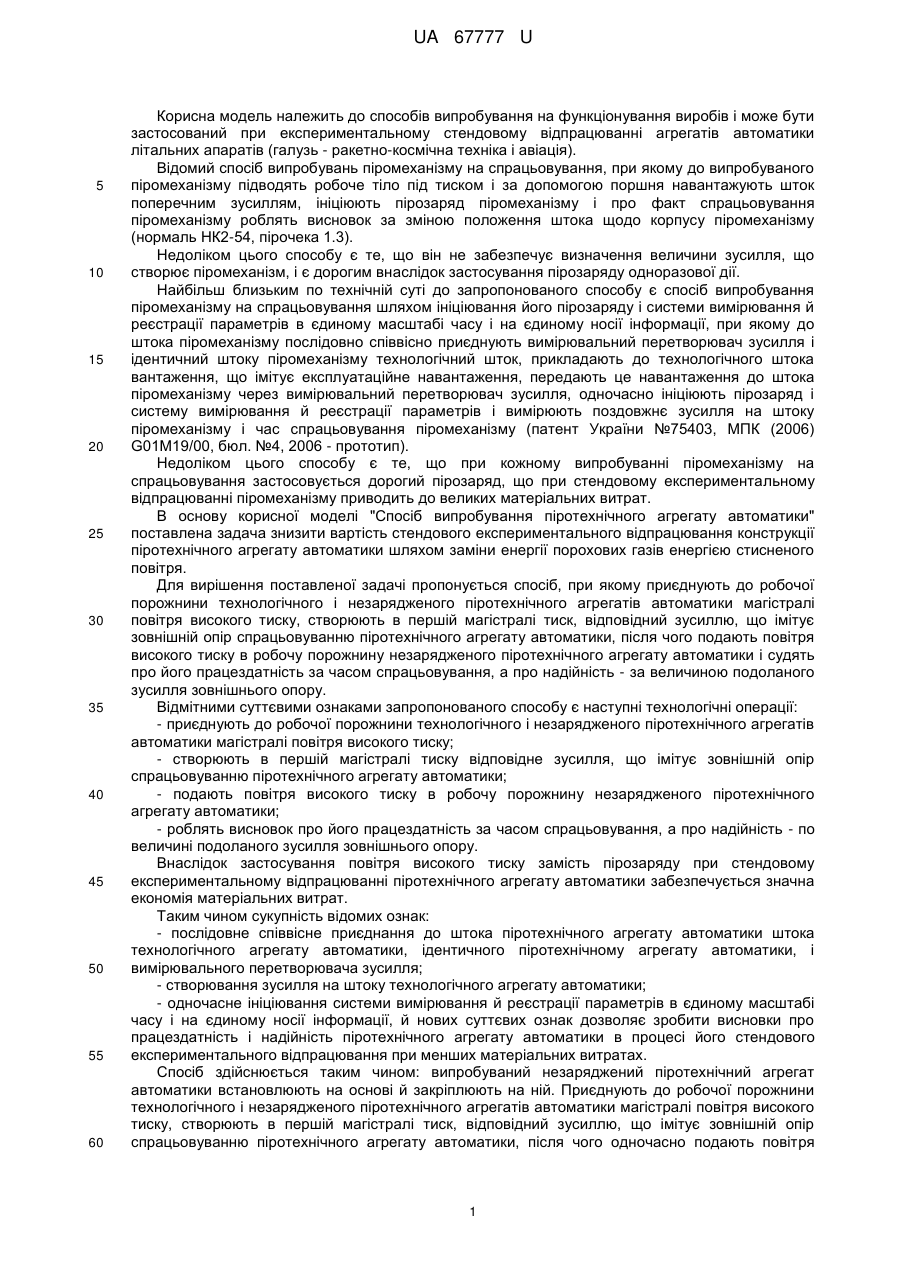 UA 67777 U

Корисна модель належить до способів випробування на функціонування виробів і може бути застосований при експериментальному стендовому відпрацюванні агрегатів автоматики літальних апаратів (галузь - ракетно-космічна техніка і авіація).

Відомий спосіб випробувань піромеханізму на спрацьовування, при якому до випробуваного піромеханізму підводять робоче тіло під тиском і за допомогою поршня навантажують шток поперечним зусиллям, ініціюють пірозаряд піромеханізму і про факт спрацьовування піромеханізму роблять висновок за зміною положення штока щодо корпусу піромеханізму (нормаль НК2-54, пірочека 1.3).

Недоліком цього способу є те, що він не забезпечує визначення величини зусилля, що створює піромеханізм, і є дорогим внаслідок застосування пірозаряду одноразової дії.

Найбільш близьким по технічній суті до запропонованого способу є спосіб випробування піромеханізму на спрацьовування шляхом ініціювання його пірозаряду і системи вимірювання й реєстрації параметрів в єдиному масштабі часу і на єдиному носії інформації, при якому до штока піромеханізму послідовно співвісно приєднують вимірювальний перетворювач зусилля і ідентичний штоку піромеханізму технологічний шток, прикладають до технологічного штока вантаження, що імітує експлуатаційне навантаження, передають це навантаження до штока піромеханізму через вимірювальний перетворювач зусилля, одночасно ініціюють пірозаряд і систему вимірювання й реєстрації параметрів і вимірюють поздовжнє зусилля на штоку піромеханізму і час спрацьовування піромеханізму (патент України №75403, МПК (2006) G01M19/00, бюл. №4, 2006 - прототип).

Недоліком цього способу є те, що при кожному випробуванні піромеханізму на спрацьовування застосовується дорогий пірозаряд, що при стендовому експериментальному відпрацюванні піромеханізму приводить до великих матеріальних витрат.

В основу корисної моделі "Спосіб випробування піротехнічного агрегату автоматики" поставлена задача знизити вартість стендового експериментального відпрацювання конструкції піротехнічного агрегату автоматики шляхом заміни енергії порохових газів енергією стисненого повітря.

Для вирішення поставленої задачі пропонується спосіб, при якому приєднують до робочої порожнини технологічного і незарядженого піротехнічного агрегатів автоматики магістралі повітря високого тиску, створюють в першій магістралі тиск, відповідний зусиллю, що імітує зовнішній опір спрацьовуванню піротехнічного агрегату автоматики, після чого подають повітря високого тиску в робочу порожнину незарядженого піротехнічного агрегату автоматики і судять про його працездатність за часом спрацьовування, а про надійність - за величиною подоланого зусилля зовнішнього опору.

Відмітними суттєвими ознаками запропонованого способу є наступні технологічні операції:
- приєднують до робочої порожнини технологічного і незарядженого піротехнічного агрегатів автоматики магістралі повітря високого тиску;
- створюють в першій магістралі тиску відповідне зусилля, що імітує зовнішній опір спрацьовуванню піротехнічного агрегату автоматики;
- подають повітря високого тиску в робочу порожнину незарядженого піротехнічного агрегату автоматики;
- роблять висновок про його працездатність за часом спрацьовування, а про надійність - по величині подоланого зусилля зовнішнього опору.

Внаслідок застосування повітря високого тиску замість пірозаряду при стендовому експериментальному відпрацюванні піротехнічного агрегату автоматики забезпечується значна економія матеріальних витрат.

Таким чином сукупність відомих ознак:
- послідовне співвісне приєднання до штока піротехнічного агрегату автоматики штока технологічного агрегату автоматики, ідентичного піротехнічному агрегату автоматики, і вимірювального перетворювача зусилля;
- створювання зусилля на штоку технологічного агрегату автоматики;
- одночасне ініціювання системи вимірювання й реєстрації параметрів в єдиному масштабі часу і на єдиному носії інформації, й нових суттєвих ознак дозволяє зробити висновки про працездатність і надійність піротехнічного агрегату автоматики в процесі його стендового експериментального відпрацювання при менших матеріальних витратах.

Спосіб здійснюється таким чином: випробуваний незаряджений піротехнічний агрегат автоматики встановлюють на основі й закріплюють на ній. Приєднують до робочої порожнини технологічного і незарядженого піротехнічного агрегатів автоматики магістралі повітря високого тиску, створюють в першій магістралі тиск, відповідний зусиллю, що імітує зовнішній опір спрацьовуванню піротехнічного агрегату автоматики, після чого одночасно подають повітря

5
10
15
20
25
30
35
40
45
50
55
60

1